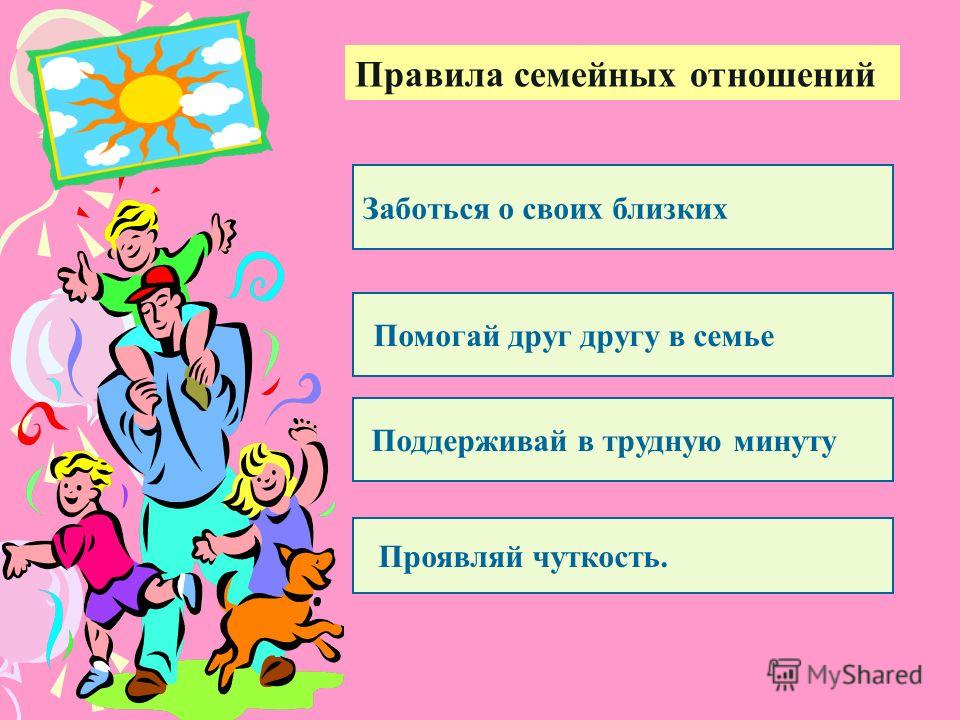 Правила семейных отношений

Заботься о своих близких

Помогай друг другу в семье

Поддерживай в трудную минуту

Проявляй чуткость.

MyShared